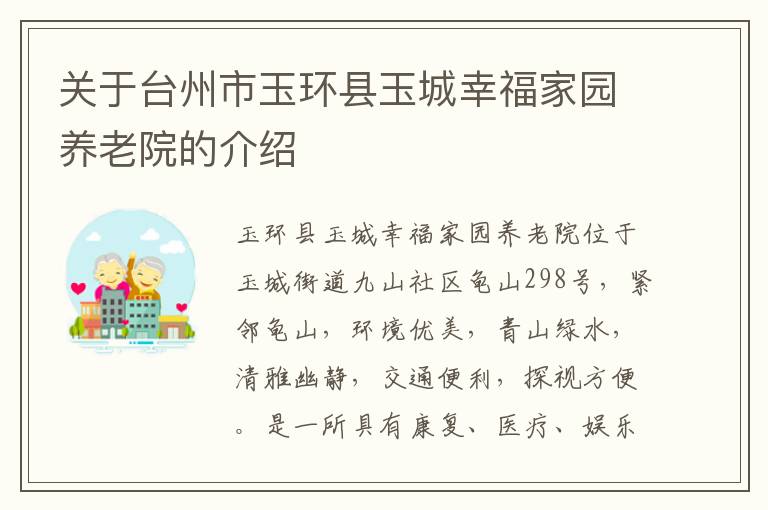 关于台州市玉环县玉城幸福家园养老院的介绍

玉环县玉城幸福家园养老院位于玉城街道九山社区龟山298号，紧邻龟山，环境优美，青山绿水，清雅幽静，交通便利，探视方便。是一所具有康复、医疗、娱乐